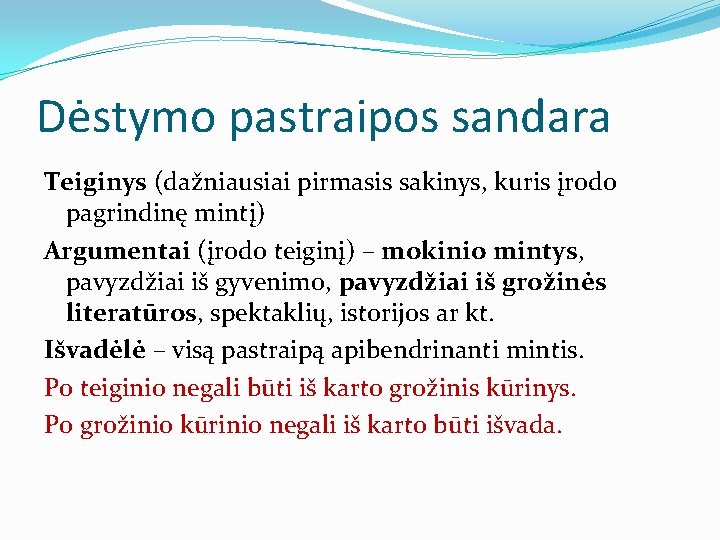 Dėstymo pastraipos sandara

Teiginys (dažniausiai pirmasis sakinys, kuris įrodo pagrindinę mintį)

Argumentai (įrodo teiginį) – mokinio mintys, pavyzdžiai iš gyvenimo, pavyzdžiai iš grožinės literatūros, spektaklių, istorijos ar kt.

Išvadėlė – visą pastraipą apibendrinanti mintis.

Po teiginio negali būti iš karto grožinis kūrinys.

Po grožinio kūrinio negali iš karto būti išvada.